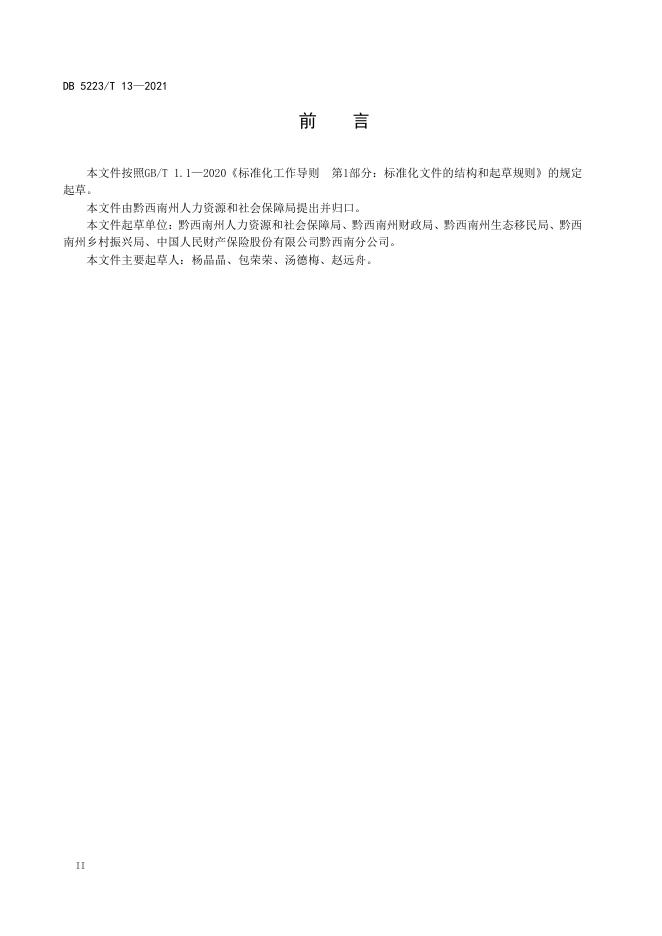 DB 5223/T 13—2021

前　言

本文件按照GB/T 1.1—2020《标准化工作导则　第1部分：标准化文件的结构和起草规则》的规定起草。

本文件由黔西南州人力资源和社会保障局提出并归口。

本文件起草单位：黔西南州人力资源和社会保障局、黔西南州财政局、黔西南州生态移民局、黔西南州乡村振兴局、中国人民财产保险股份有限公司黔西南分公司。

本文件主要起草人：杨晶晶、包荣荣、汤德梅、赵远舟。

II